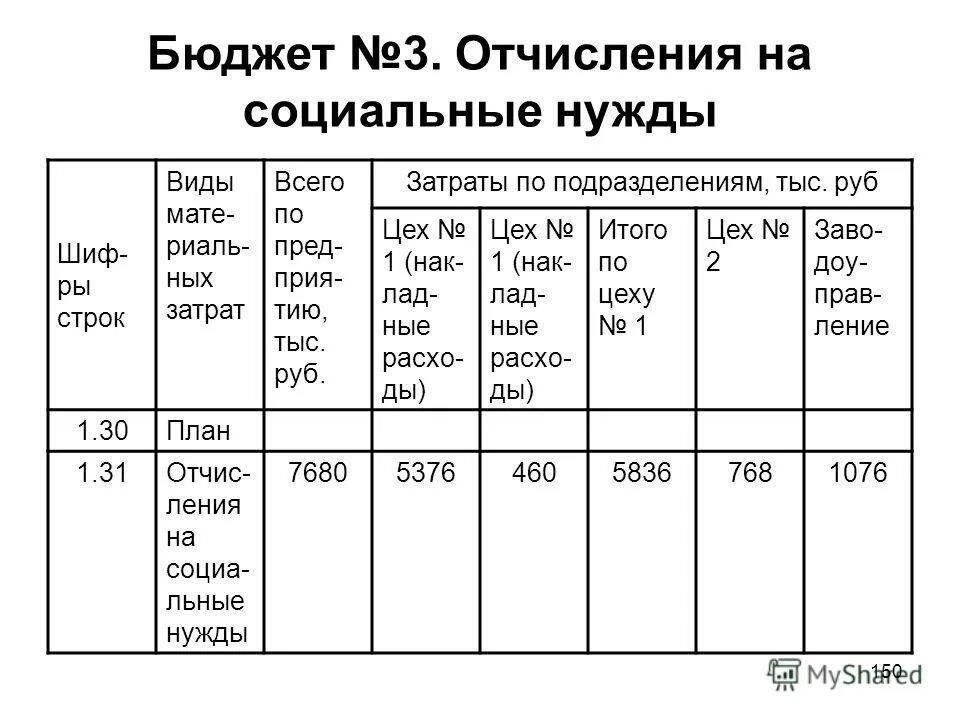 Бюджет №3. Отчисления на социальные нужды

| Шифры строк | Виды материальных затрат | Всего по предприятию, тыс. руб. | Затраты по подразделениям, тыс. руб | | | | |
|---|---|---|---|---|---|---|---|
| | | | Цех № 1 (накладные расходы) | Цех № 1 (накладные расходы) | Итого по цеху № 1 | Цех № 2 | Заводоуправление |
| 1.30 | План | | | | | | |
| 1.31 | Отчисления на социальные нужды | 7680 | 5376 | 460 | 5836 | 768 | 1076 |

150

MyShared